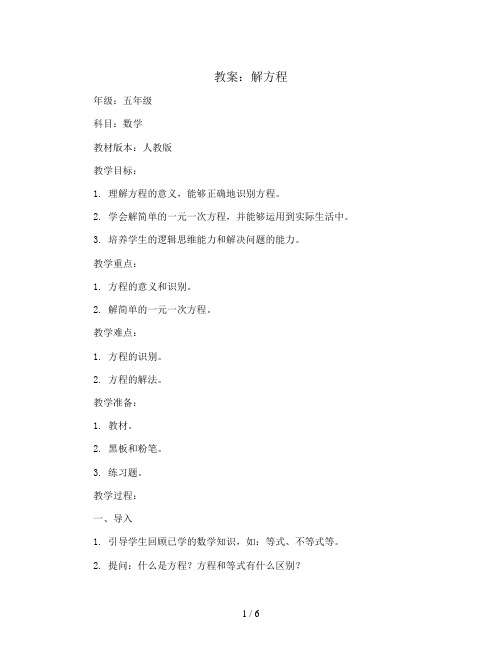 教案：解方程

年级：五年级

科目：数学

教材版本：人教版

教学目标：

1. 理解方程的意义，能够正确地识别方程。

2. 学会解简单的一元一次方程，并能够运用到实际生活中。

3. 培养学生的逻辑思维能力和解决问题的能力。

教学重点：

1. 方程的意义和识别。

2. 解简单的一元一次方程。

教学难点：

1. 方程的识别。

2. 方程的解法。

教学准备：

1. 教材。

2. 黑板和粉笔。

3. 练习题。

教学过程：

一、导入

1. 引导学生回顾已学的数学知识，如：等式、不等式等。

2. 提问：什么是方程？方程和等式有什么区别？

1 / 6